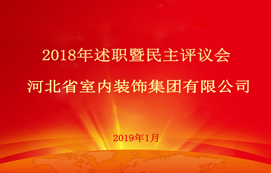 2018年述职暨民主评议会

河北省室内装饰集团有限公司

2019年1月